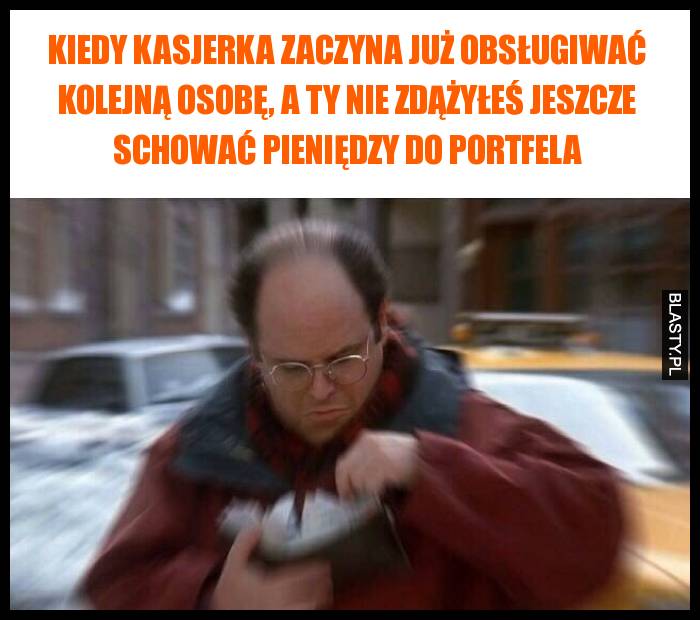 KIEDY KASJERKA ZACZYNA JUŻ OBSŁUGIWAĆ KOLEJNĄ OSOBĘ, A TY NIE ZDĄŻYŁEŚ JESZCZE SCHOWAĆ PIENIĘDZY DO PORTFELA

BLASTY.PL